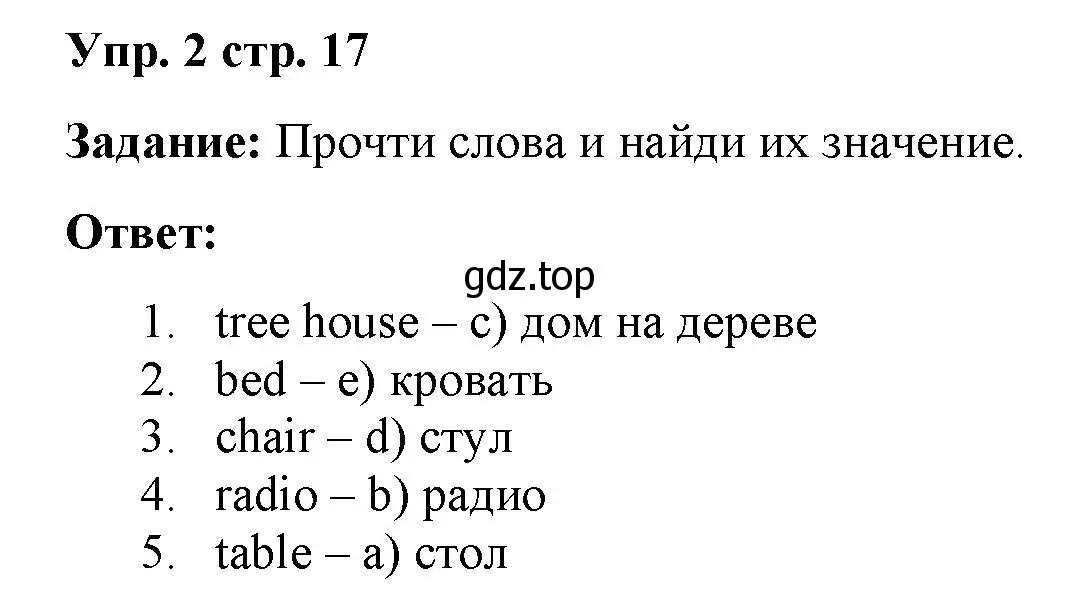 Упр. 2 стр. 17

Задание: Прочти слова и найди их значение.

Ответ:

gdz.top

1. tree house – c) дом на дереве
2. bed – e) кровать
3. chair – d) стул
4. radio – b) радио
5. table – a) стол